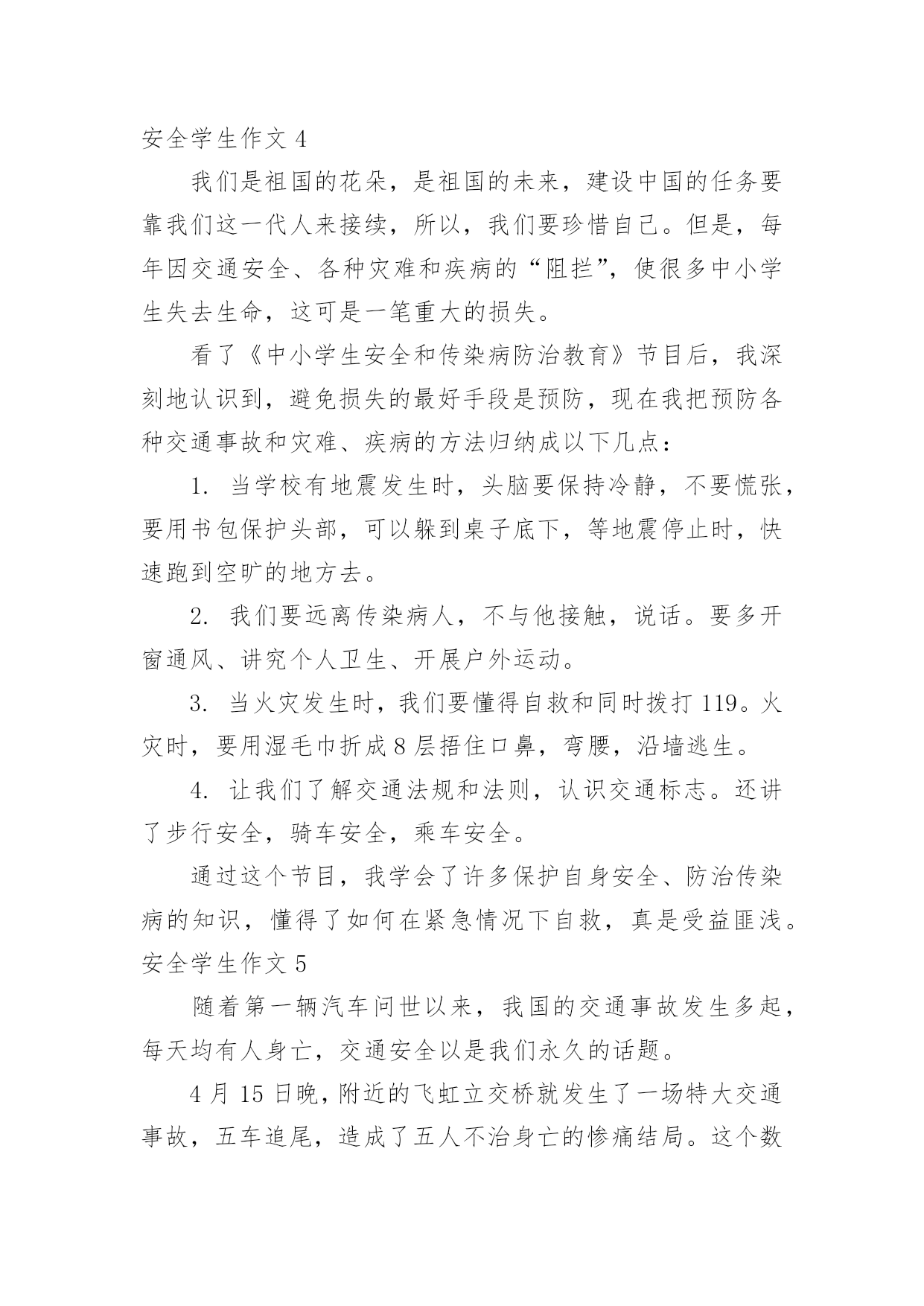 安全学生作文 4

我们是祖国的花朵，是祖国的未来，建设中国的任务要靠我们这一代人来接续，所以，我们要珍惜自己。但是，每年因交通安全、各种灾难和疾病的“阻拦”，使很多中小学生失去生命，这可是一笔重大的损失。

看了《中小学生安全和传染病防治教育》节目后，我深刻地认识到，避免损失的最好手段是预防，现在我把预防各种交通事故和灾难、疾病的方法归纳成以下几点：

1. 当学校有地震发生时，头脑要保持冷静，不要慌张，要用书包保护头部，可以躲到桌子底下，等地震停止时，快速跑到空旷的地方去。

2. 我们要远离传染病人，不与他接触，说话。要多开窗通风、讲究个人卫生、开展户外运动。

3. 当火灾发生时，我们要懂得自救和同时拨打 119。火灾时，要用湿毛巾折成 8 层捂住口鼻，弯腰，沿墙逃生。

4. 让我们了解交通法规和法则，认识交通标志。还讲了步行安全，骑车安全，乘车安全。

通过这个节目，我学会了许多保护自身安全、防治传染病的知识，懂得了如何在紧急情况下自救，真是受益匪浅。

安全学生作文 5

随着第一辆汽车问世以来，我国的交通事故发生多起，每天均有人身亡，交通安全以是我们永久的话题。

4 月 15 日晚，附近的飞虹立交桥就发生了一场特大交通事故，五车追尾，造成了五人不治身亡的惨痛结局。这个数